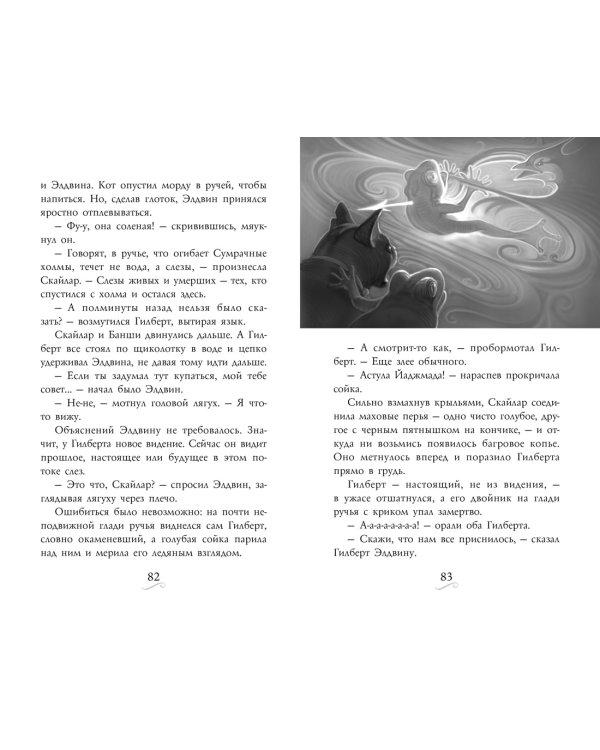 и Элдвина. Кот опустил морду в ручей, чтобы напиться. Но, сделав глоток, Элдвин принялся яростно отплевываться.

– Фу-у, она соленая! – скривившись, мяукнул он.

– Говорят, в ручье, что огибает Сумрачные холмы, течет не вода, а слезы, – произнесла Скайлар. – Слезы живых и умерших – тех, кто спустился с холма и остался здесь.

– А полминуты назад нельзя было сказать? – возмутился Гилберт, вытирая язык.

Скайлар и Банши двинулись дальше. А Гилберт все стоял по щиколотку в воде и цепко удерживал Элдвина, не давая тому идти дальше.

– Если ты задумал тут купаться, мой тебе совет... – начал было Элдвин.

– Не-не, – мотнул головой лягух. – Я что-то вижу.

Объяснений Элдвину не требовалось. Значит, у Гилберта новое видение. Сейчас он видит прошлое, настоящее или будущее в этом потоке слез.

– Это что, Скайлар? – спросил Элдвин, заглядывая лягуху через плечо.

Ошибиться было невозможно: на почти неподвижной глади ручья виднелся сам Гилберт, словно окаменевший, а голубая сойка парила над ним и мерила его ледяным взглядом.

82

– А смотрит-то как, – пробормотал Гилберт. – Еще злее обычного.

– Астула Йаджмада! – нараспев прокричала сойка.

Сильно взмахнув крыльями, Скайлар соединила маховые перья – одно чисто голубое, другое с черным пятнышком на кончике, – и откуда ни возьмись появилось багровое копье. Оно метнулось вперед и поразило Гилберта прямо в грудь.

Гилберт – настоящий, не из видения, – в ужасе отшатнулся, а его двойник на глади ручья с криком упал замертво.

– А-а-а-а-а-а-а! – орали оба Гилберта.

– Скажи, что нам все приснилось, – сказал Гилберт Элдвину.

83